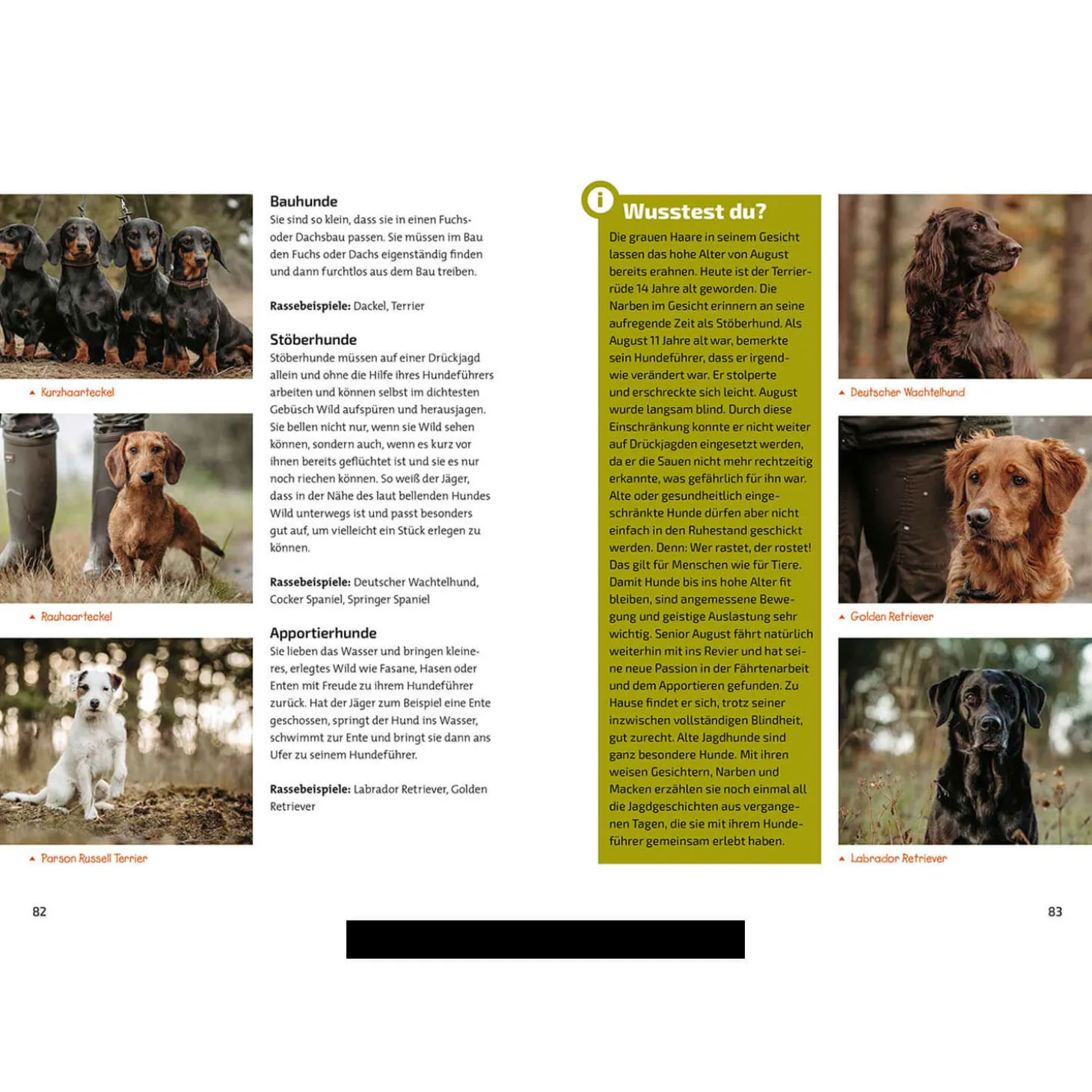 ▲ Kurzhaarteckel

▲ Rauhaarteckel

▲ Parson Russell Terrier

Bauhunde
Sie sind so klein, dass sie in einen Fuchs- oder Dachsbau passen. Sie müssen im Bau den Fuchs oder Dachs eigenständig finden und dann furchtlos aus dem Bau treiben.

Rassebeispiele: Dackel, Terrier

Stöberhunde
Stöberhunde müssen auf einer Drückjagd allein und ohne die Hilfe ihres Hundeführers arbeiten und können selbst im dichtesten Gebüsch Wild aufspüren und herausjagen. Sie bellen nicht nur, wenn sie Wild sehen können, sondern auch, wenn es kurz vor ihnen bereits geflüchtet ist und sie es nur noch riechen können. So weiß der Jäger, dass in der Nähe des laut bellenden Hundes Wild unterwegs ist und passt besonders gut auf, um vielleicht ein Stück erlegen zu können.

Rassebeispiele: Deutscher Wachtelhund, Cocker Spaniel, Springer Spaniel

Apportierhunde
Sie lieben das Wasser und bringen kleineres, erlegtes Wild wie Fasane, Hasen oder Enten mit Freude zu ihrem Hundeführer zurück. Hat der Jäger zum Beispiel eine Ente geschossen, springt der Hund ins Wasser, schwimmt zur Ente und bringt sie dann ans Ufer zu seinem Hundeführer.

Rassebeispiele: Labrador Retriever, Golden Retriever

82

i Wusstest du?
Die grauen Haare in seinem Gesicht lassen das hohe Alter von August bereits erahnen. Heute ist der Terrierrüde 14 Jahre alt geworden. Die Narben im Gesicht erinnern an seine aufregende Zeit als Stöberhund. Als August 11 Jahre alt war, bemerkte sein Hundeführer, dass er irgendwie verändert war. Er stolperte und erschreckte sich leicht. August wurde langsam blind. Durch diese Einschränkung konnte er nicht weiter auf Drückjagden eingesetzt werden, da er die Sauen nicht mehr rechtzeitig erkannte, was gefährlich für ihn war. Alte oder gesundheitlich eingeschränkte Hunde dürfen aber nicht einfach in den Ruhestand geschickt werden. Denn: Wer rastet, der rostet! Das gilt für Menschen wie für Tiere. Damit Hunde bis ins hohe Alter fit bleiben, sind angemessene Bewegung und geistige Auslastung sehr wichtig. Senior August fährt natürlich weiterhin mit ins Revier und hat seine neue Passion in der Fährtenarbeit und dem Apportieren gefunden. Zu Hause findet er sich, trotz seiner inzwischen vollständigen Blindheit, gut zurecht. Alte Jagdhunde sind ganz besondere Hunde. Mit ihren weisen Gesichtern, Narben und Macken erzählen sie noch einmal all die Jagdgeschichten aus vergangenen Tagen, die sie mit ihrem Hundeführer gemeinsam erlebt haben.

▲ Deutscher Wachtelhund

▲ Golden Retriever

▲ Labrador Retriever

83